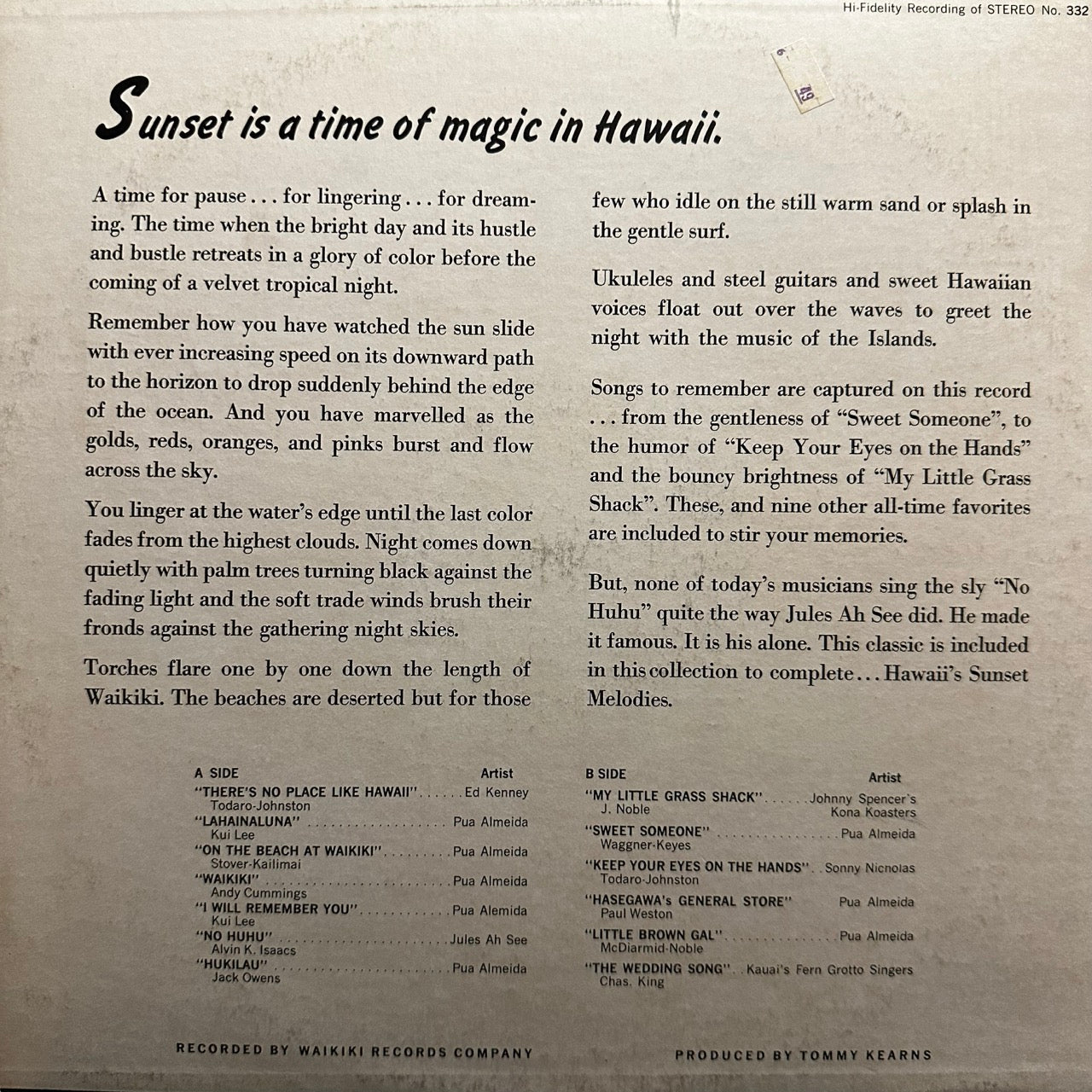 Hi-Fidelity Recording of STEREO No. 332

Sunset is a time of magic in Hawaii.

A time for pause . . . for lingering . . . for dreaming. The time when the bright day and its hustle and bustle retreats in a glory of color before the coming of a velvet tropical night.

Remember how you have watched the sun slide with ever increasing speed on its downward path to the horizon to drop suddenly behind the edge of the ocean. And you have marvelled as the golds, reds, oranges, and pinks burst and flow across the sky.

You linger at the water's edge until the last color fades from the highest clouds. Night comes down quietly with palm trees turning black against the fading light and the soft trade winds brush their fronds against the gathering night skies.

Torches flare one by one down the length of Waikiki. The beaches are deserted but for those few who idle on the still warm sand or splash in the gentle surf.

Ukuleles and steel guitars and sweet Hawaiian voices float out over the waves to greet the night with the music of the Islands.

Songs to remember are captured on this record . . . from the gentleness of "Sweet Someone", to the humor of "Keep Your Eyes on the Hands" and the bouncy brightness of "My Little Grass Shack". These, and nine other all-time favorites are included to stir your memories.

But, none of today's musicians sing the sly "No Huhu" quite the way Jules Ah See did. He made it famous. It is his alone. This classic is included in this collection to complete . . . Hawaii's Sunset Melodies.

A SIDE Artist
"THERE'S NO PLACE LIKE HAWAII" Ed Kenney
Todaro-Johnston
"LAHAINALUNA" Pua Almeida
Kui Lee
"ON THE BEACH AT WAIKIKI" Pua Almeida
Stover-Kailimai
"WAIKIKI" Pua Almeida
Andy Cummings
"I WILL REMEMBER YOU" Pua Alemida
Kui Lee
"NO HUHU" Jules Ah See
Alvin K. Isaacs
"HUKILAU" Pua Almeida
Jack Owens

B SIDE Artist
"MY LITTLE GRASS SHACK" Johnny Spencer's Kona Koasters
J. Noble
"SWEET SOMEONE" Pua Almeida
Waggner-Keyes
"KEEP YOUR EYES ON THE HANDS" Sonny Nicnolas
Todaro-Johnston
"HASEGAWA's GENERAL STORE" Pua Almeida
Paul Weston
"LITTLE BROWN GAL" Pua Almeida
McDiarmid-Noble
"THE WEDDING SONG" Kauai's Fern Grotto Singers
Chas. King

RECORDED BY WAIKIKI RECORDS COMPANY

PRODUCED BY TOMMY KEARNS